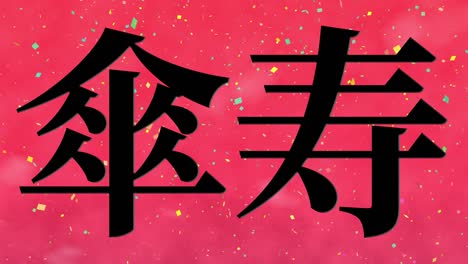 傘寿